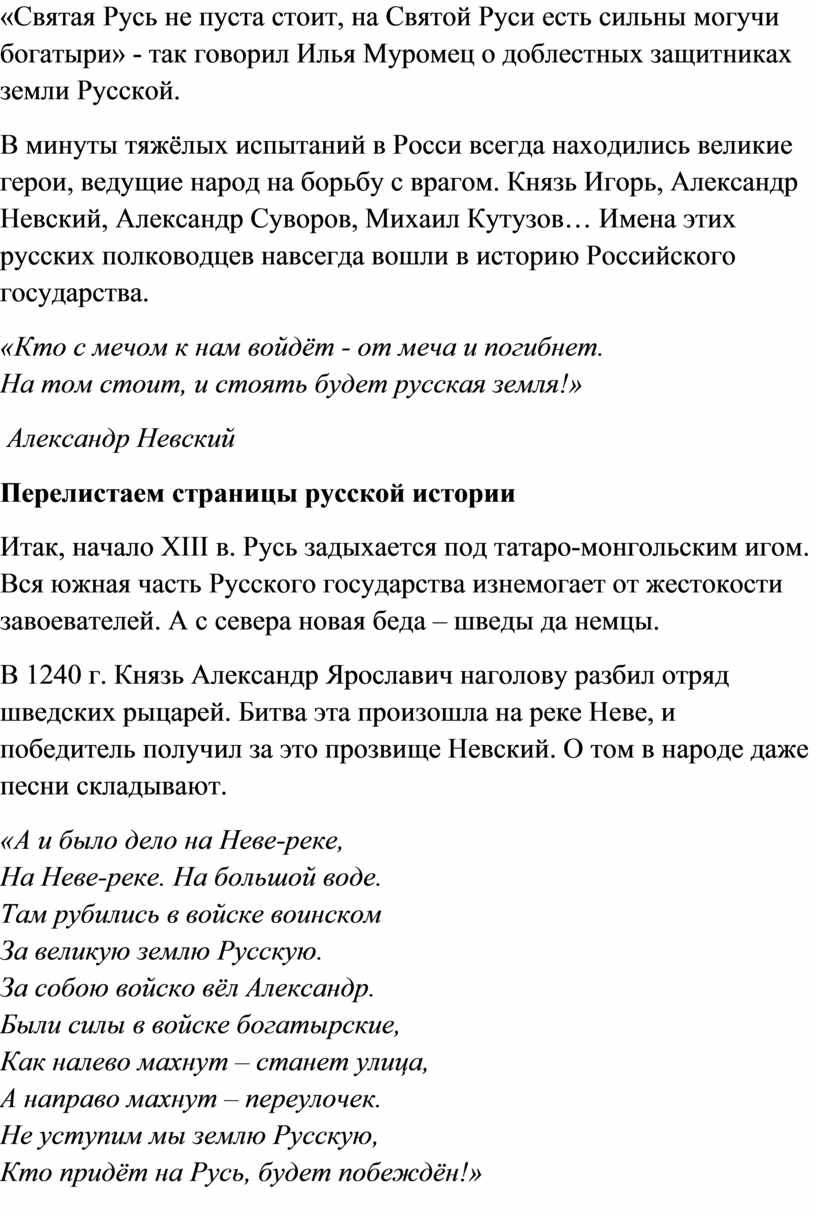 «Святая Русь не пуста стоит, на Святой Руси есть сильны могучи богатыри» - так говорил Илья Муромец о доблестных защитниках земли Русской.

В минуты тяжёлых испытаний в Росси всегда находились великие герои, ведущие народ на борьбу с врагом. Князь Игорь, Александр Невский, Александр Суворов, Михаил Кутузов… Имена этих русских полководцев навсегда вошли в историю Российского государства.

«Кто с мечом к нам войдёт - от меча и погибнет.
На том стоит, и стоять будет русская земля!»

Александр Невский

Перелистаем страницы русской истории

Итак, начало XIII в. Русь задыхается под татаро-монгольским игом. Вся южная часть Русского государства изнемогает от жестокости завоевателей. А с севера новая беда – шведы да немцы.

В 1240 г. Князь Александр Ярославич наголову разбил отряд шведских рыцарей. Битва эта произошла на реке Неве, и победитель получил за это прозвище Невский. О том в народе даже песни складывают.

«А и было дело на Неве-реке,
На Неве-реке. На большой воде.
Там рубились в войске воинском
За великую землю Русскую.
За собою войско вёл Александр.
Были силы в войске богатырские,
Как налево махнут – станет улица,
А направо махнут – переулочек.
Не уступим мы землю Русскую,
Кто придёт на Русь, будет побеждён!»